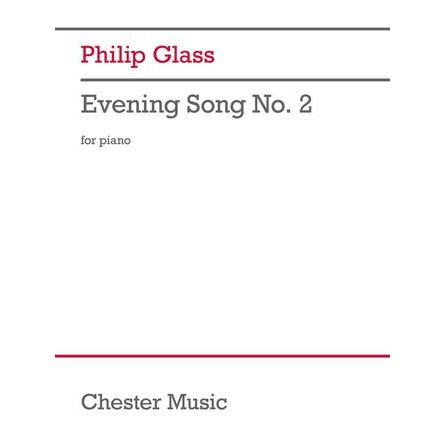 Philip Glass

Evening Song No. 2

for piano

Chester Music